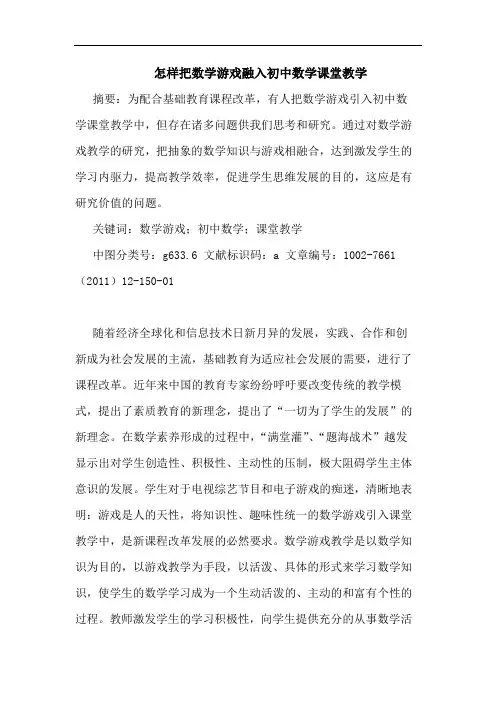 怎样把数学游戏融入初中数学课堂教学

摘要：为配合基础教育课程改革，有人把数学游戏引入初中数学课堂教学中，但存在诸多问题供我们思考和研究。通过对数学游戏教学的研究，把抽象的数学知识与游戏相融合，达到激发学生的学习内驱力，提高教学效率，促进学生思维发展的目的，这应是有研究价值的问题。

关键词：数学游戏；初中数学；课堂教学

中图分类号：g633.6 文献标识码：a 文章编号：1002-7661（2011）12-150-01

随着经济全球化和信息技术日新月异的发展，实践、合作和创新成为社会发展的主流，基础教育为适应社会发展的需要，进行了课程改革。近年来中国的教育专家纷纷呼吁要改变传统的教学模式，提出了素质教育的新理念，提出了“一切为了学生的发展”的新理念。在数学素养形成的过程中，“满堂灌”、“题海战术”越发显示出对学生创造性、积极性、主动性的压制，极大阻碍学生主体意识的发展。学生对于电视综艺节目和电子游戏的痴迷，清晰地表明：游戏是人的天性，将知识性、趣味性统一的数学游戏引入课堂教学中，是新课程改革发展的必然要求。数学游戏教学是以数学知识为目的，以游戏教学为手段，以活泼、具体的形式来学习数学知识，使学生的数学学习成为一个生动活泼的、主动的和富有个性的过程。教师激发学生的学习积极性，向学生提供充分的从事数学活